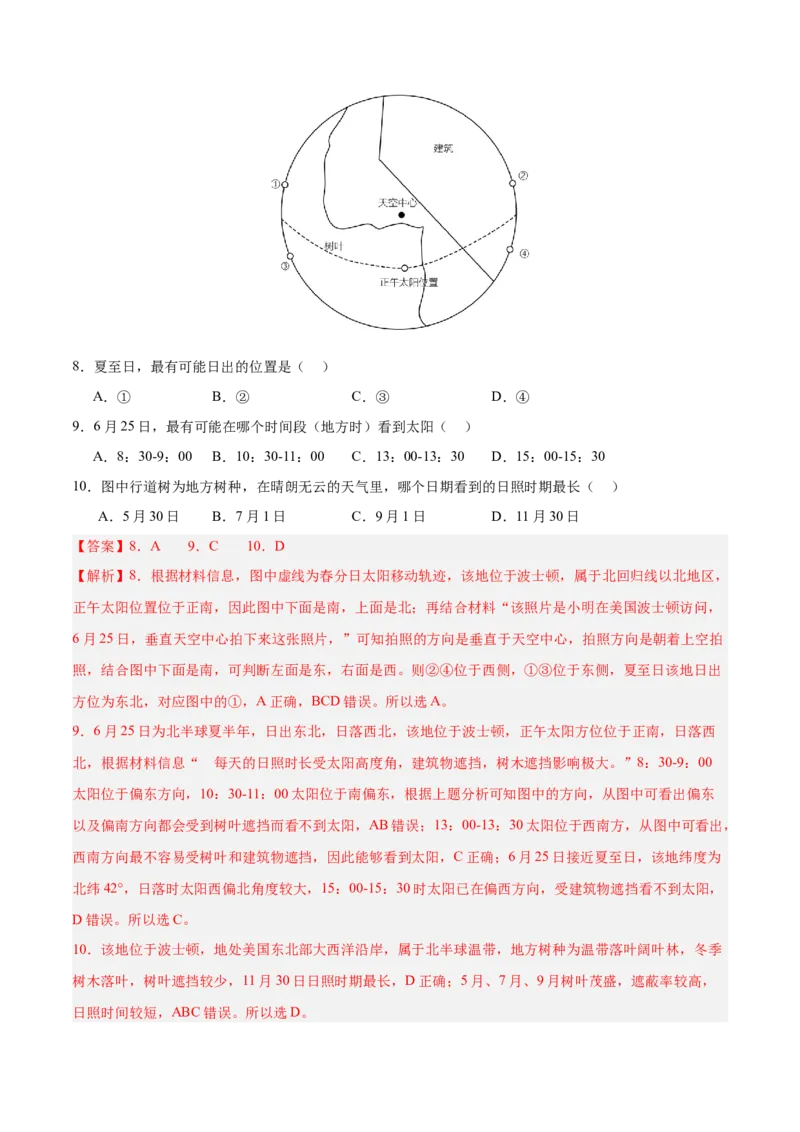 建筑

①

②

天空中心

树叶

③

④

正午太阳位置

8．夏至日，最有可能日出的位置是（　）

A．①　　B．②　　C．③　　D．④

9．6月25日，最有可能在哪个时间段（地方时）看到太阳（　）

A．8：30-9：00　　B．10：30-11：00　　C．13：00-13：30　　D．15：00-15：30

10．图中行道树为地方树种，在晴朗无云的天气里，哪个日期看到的日照时期最长（　）

A．5月30日　　B．7月1日　　C．9月1日　　D．11月30日

【答案】8．A　　9．C　　10．D

【解析】8．根据材料信息，图中虚线为春分日太阳移动轨迹，该地位于波士顿，属于北回归线以北地区，正午太阳位置位于正南，因此图中下面是南，上面是北；再结合材料“该照片是小明在美国波士顿访问，6月25日，垂直天空中心拍下来这张照片，”可知拍照的方向是垂直于天空中心，拍照方向是朝着上空拍照，结合图中下面是南，可判断左面是东，右面是西。则②④位于西侧，①③位于东侧，夏至日该地日出方位为东北，对应图中的①，A正确，BCD错误。所以选A。

9．6月25日为北半球夏半年，日出东北，日落西北，该地位于波士顿，正午太阳方位位于正南，日落西北，根据材料信息“　每天的日照时长受太阳高度角，建筑物遮挡，树木遮挡影响极大。”8：30-9：00太阳位于偏东方向，10：30-11：00太阳位于南偏东，根据上题分析可知图中的方向，从图中可看出偏东以及偏南方向都会受到树叶遮挡而看不到太阳，AB错误；13：00-13：30太阳位于西南方，从图中可看出，西南方向最不容易受树叶和建筑物遮挡，因此能够看到太阳，C正确；6月25日接近夏至日，该地纬度为北纬42°，日落时太阳西偏北角度较大，15：00-15：30时太阳已在偏西方向，受建筑物遮挡看不到太阳，D错误。所以选C。

10．该地位于波士顿，地处美国东北部大西洋沿岸，属于北半球温带，地方树种为温带落叶阔叶林，冬季树木落叶，树叶遮挡较少，11月30日日照时期最长，D正确；5月、7月、9月树叶茂盛，遮蔽率较高，日照时间较短，ABC错误。所以选D。